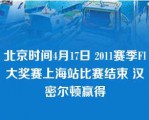 北京时间4月17日 2011赛季F1大奖赛上海站比赛结束 汉密尔顿赢得